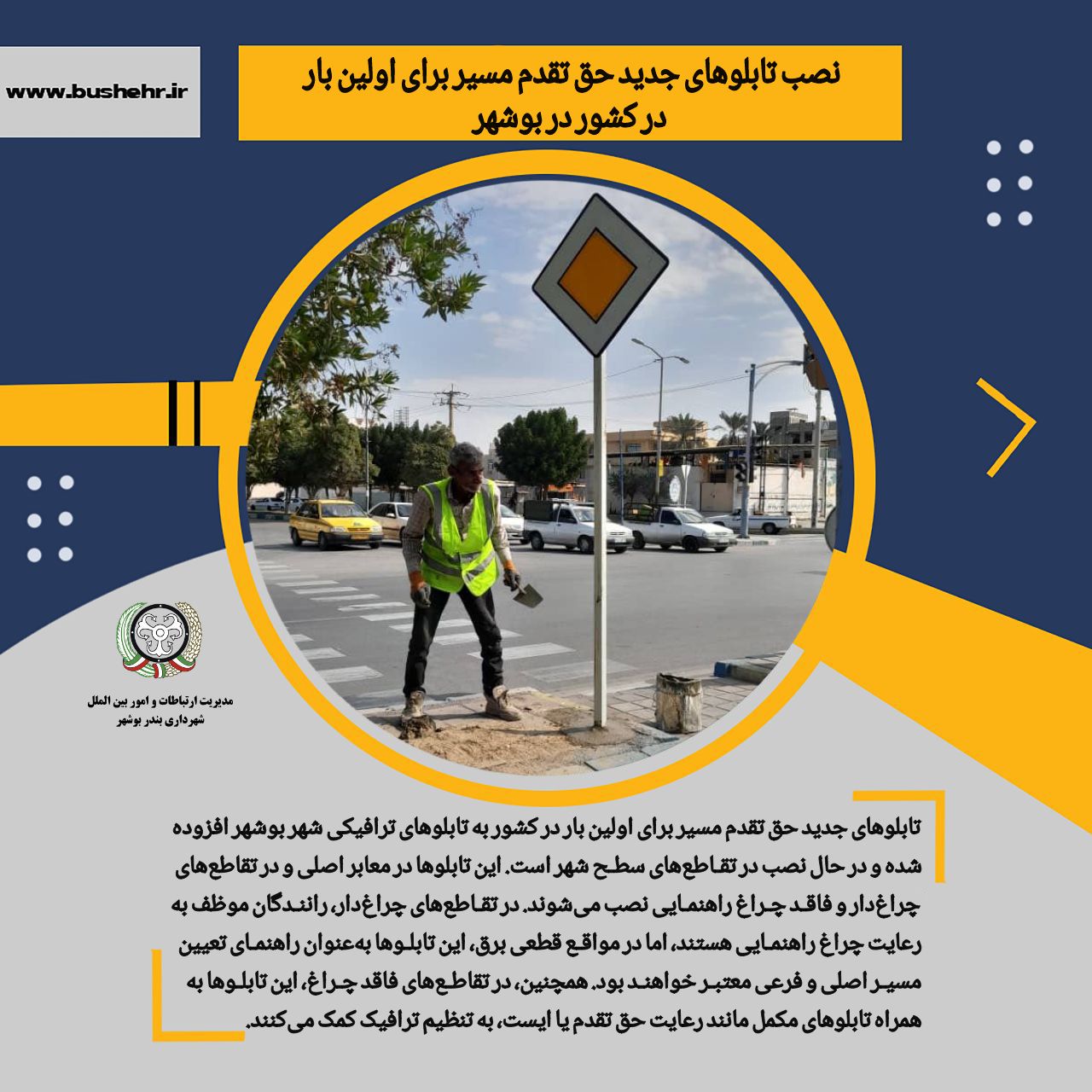 www.bushehr.ir

نصب تابلوهای جدید حق تقدم مسیر برای اولین بار در کشور در بوشهر

مدیریت ارتباطات و امور بین الملل
شهرداری بندر بوشهر

تابلوهای جدید حق تقدم مسیر برای اولین بار در کشور به تابلوهای ترافیکی شهر بوشهر افزوده شده و در حال نصب در تقاطع‌های سطح شهر است. این تابلوها در معابر اصلی و در تقاطع‌های چراغ‌دار و فاقد چراغ راهنمایی نصب می‌شوند. در تقاطع‌های چراغ‌دار، رانندگان موظف به رعایت چراغ راهنمایی هستند، اما در مواقع قطعی برق، این تابلوها به‌عنوان راهنمای تعیین مسیر اصلی و فرعی معتبر خواهند بود. همچنین، در تقاطع‌های فاقد چراغ، این تابلوها به همراه تابلوهای مکمل مانند رعایت حق تقدم یا ایست، به تنظیم ترافیک کمک می‌کنند.